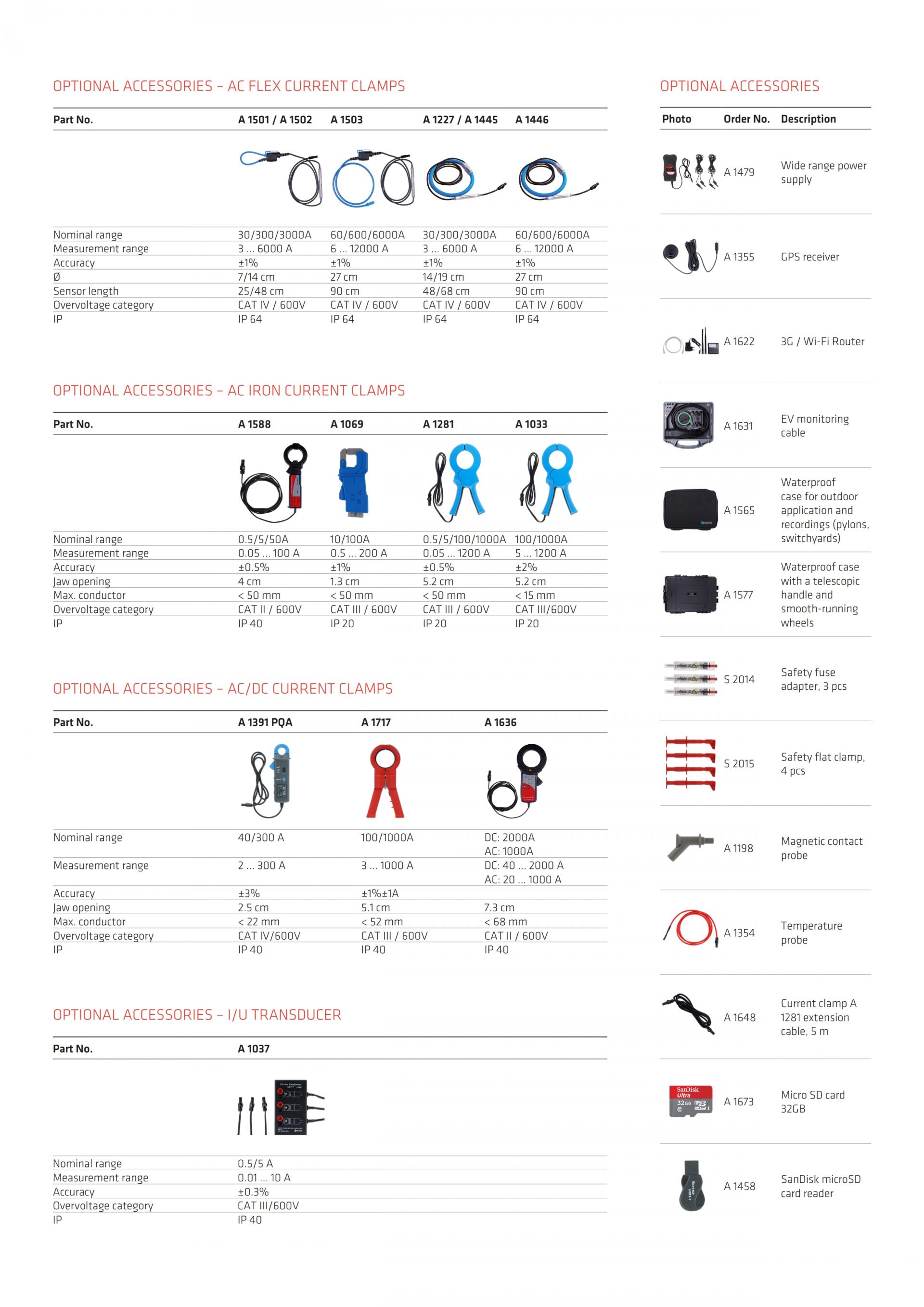 OPTIONAL ACCESSORIES – AC FLEX CURRENT CLAMPS

| Part No. | A 1501 / A 1502 | A 1503 | A 1227 / A 1445 | A 1446 |
|---|---|---|---|---|
| Nominal range | 30/300/3000A | 60/600/6000A | 30/300/3000A | 60/600/6000A |
| Measurement range | 3 ... 6000 A | 6 ... 12000 A | 3 ... 6000 A | 6 ... 12000 A |
| Accuracy | ±1% | ±1% | ±1% | ±1% |
| Ø | 7/14 cm | 27 cm | 14/19 cm | 27 cm |
| Sensor length | 25/48 cm | 90 cm | 48/68 cm | 90 cm |
| Overvoltage category | CAT IV / 600V | CAT IV / 600V | CAT IV / 600V | CAT IV / 600V |
| IP | IP 64 | IP 64 | IP 64 | IP 64 |

OPTIONAL ACCESSORIES – AC IRON CURRENT CLAMPS

| Part No. | A 1588 | A 1069 | A 1281 | A 1033 |
|---|---|---|---|---|
| Nominal range | 0.5/5/50A | 10/100A | 0.5/5/100/1000A | 100/1000A |
| Measurement range | 0.05 ... 100 A | 0.5 ... 200 A | 0.05 ... 1200 A | 5 ... 1200 A |
| Accuracy | ±0.5% | ±1% | ±0.5% | ±2% |
| Jaw opening | 4 cm | 1.3 cm | 5.2 cm | 5.2 cm |
| Max. conductor | < 50 mm | < 50 mm | < 50 mm | < 15 mm |
| Overvoltage category | CAT II / 600V | CAT III / 600V | CAT III / 600V | CAT III/600V |
| IP | IP 40 | IP 20 | IP 20 | IP 20 |

OPTIONAL ACCESSORIES – AC/DC CURRENT CLAMPS

| Part No. | A 1391 PQA | A 1717 | A 1636 |
|---|---|---|---|
| Nominal range | 40/300 A | 100/1000A | DC: 2000A AC: 1000A |
| Measurement range | 2 ... 300 A | 3 ... 1000 A | DC: 40 ... 2000 A AC: 20 ... 1000 A |
| Accuracy | ±3% | ±1%±1A | |
| Jaw opening | 2.5 cm | 5.1 cm | 7.3 cm |
| Max. conductor | < 22 mm | < 52 mm | < 68 mm |
| Overvoltage category | CAT IV/600V | CAT III / 600V | CAT II / 600V |
| IP | IP 40 | IP 40 | IP 40 |

OPTIONAL ACCESSORIES – I/U TRANSDUCER

| Part No. | A 1037 |
|---|---|
| Nominal range | 0.5/5 A |
| Measurement range | 0.01 ... 10 A |
| Accuracy | ±0.3% |
| Overvoltage category | CAT III/600V |
| IP | IP 40 |

OPTIONAL ACCESSORIES

| Photo | Order No. | Description |
|---|---|---|
| | A 1479 | Wide range power supply |
| | A 1355 | GPS receiver |
| | A 1622 | 3G / Wi-Fi Router |
| | A 1631 | EV monitoring cable |
| | A 1565 | Waterproof case for outdoor application and recordings (pylons, switchyards) |
| | A 1577 | Waterproof case with a telescopic handle and smooth-running wheels |
| | S 2014 | Safety fuse adapter, 3 pcs |
| | S 2015 | Safety flat clamp, 4 pcs |
| | A 1198 | Magnetic contact probe |
| | A 1354 | Temperature probe |
| | A 1648 | Current clamp A 1281 extension cable, 5 m |
| | A 1673 | Micro SD card 32GB |
| | A 1458 | SanDisk microSD card reader |